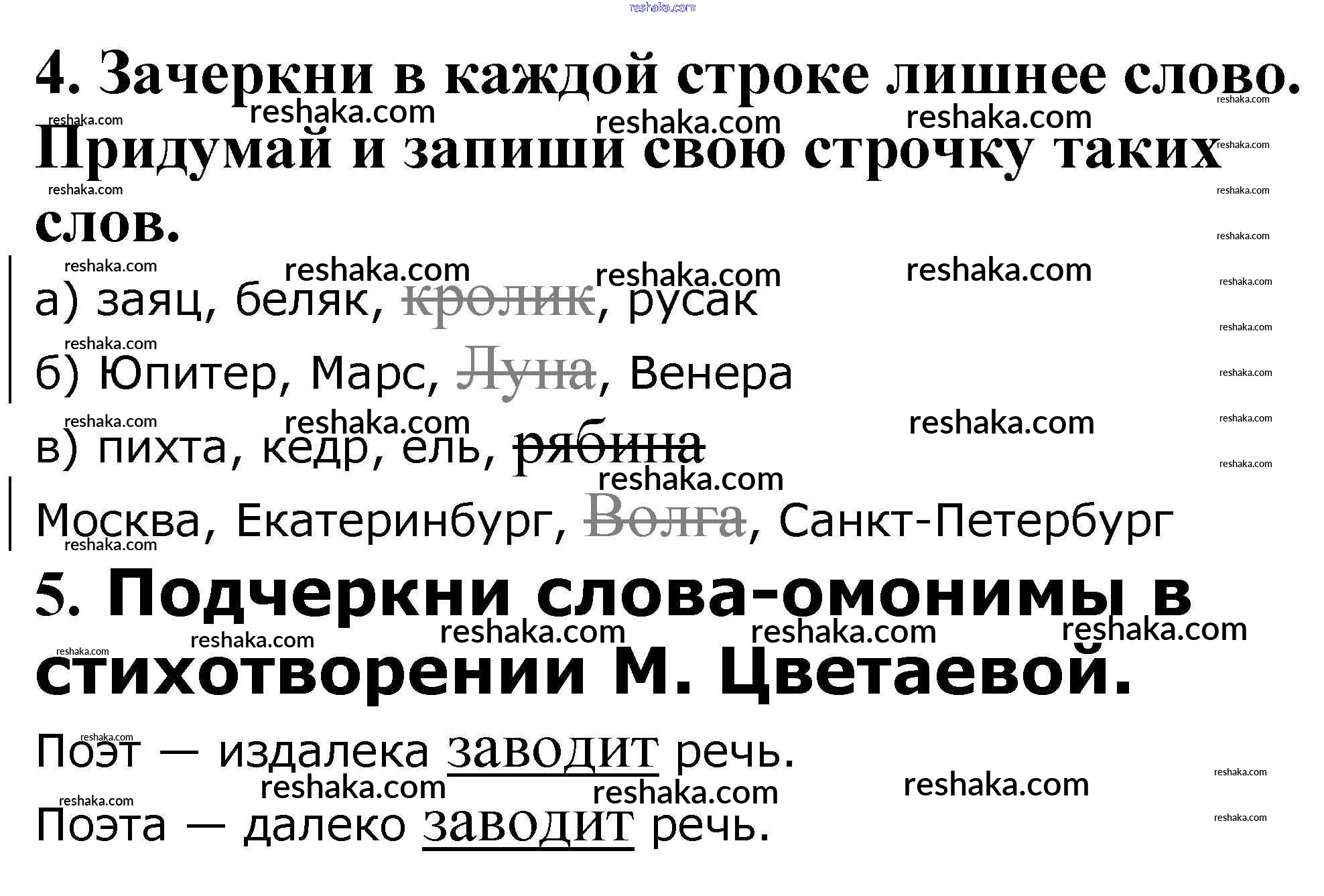 4. Зачеркни в каждой строке лишнее слово. Придумай и запиши свою строчку таких слов.

а) заяц, беляк, кролик, русак

б) Юпитер, Марс, Луна, Венера

в) пихта, кедр, ель, рябина

Москва, Екатеринбург, Волга, Санкт-Петербург

5. Подчеркни слова-омонимы в стихотворении М. Цветаевой.

Поэт — издалека заводит речь.

Поэта — далеко заводит речь.

reshaka.com